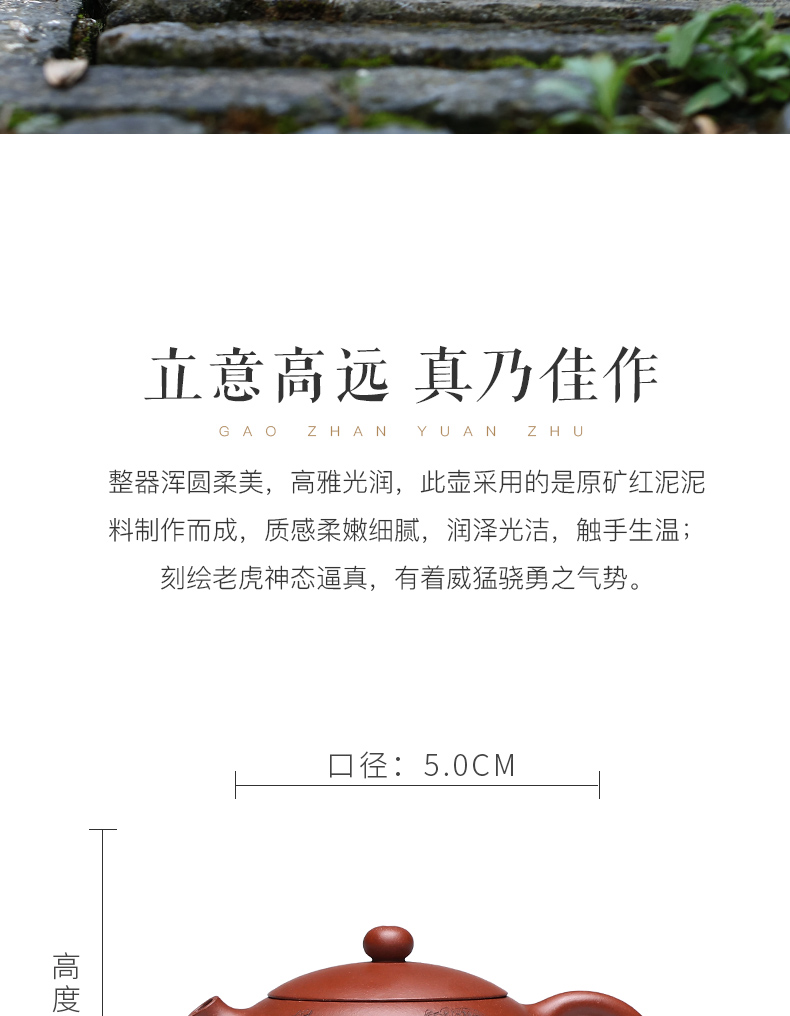 立意高远 真乃佳作

GAO ZHAN YUAN ZHU

整器浑圆柔美，高雅光润，此壶采用的是原矿红泥泥料制作而成，质感柔嫩细腻，润泽光洁，触手生温；刻绘老虎神态逼真，有着威猛骁勇之气势。

口径：5.0CM

高度